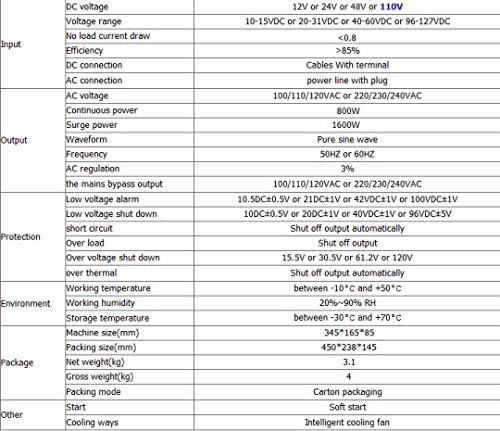 | | | |
|---|---|---|
| Input | DC voltage | 12V or 24V or 48V or 110V |
| | Voltage range | 10-15VDC or 20-31VDC or 40-60VDC or 96-127VDC |
| | No load current draw | <0.8 |
| | Efficiency | >85% |
| | DC connection | Cables With terminal |
| | AC connection | power line with plug |
| Output | AC voltage | 100/110/120VAC or 220/230/240VAC |
| | Continuous power | 800W |
| | Surge power | 1600W |
| | Waveform | Pure sine wave |
| | Frequency | 50HZ or 60HZ |
| | AC regulation | 3% |
| | the mains bypass output | 100/110/120VAC or 220/230/240VAC |
| Protection | Low voltage alarm | 10.5DC±0.5V or 21DC±1V or 42VDC±1V or 100VDC±1V |
| | Low voltage shut down | 10DC±0.5V or 20DC±1V or 40VDC±1V or 96VDC±5V |
| | short circuit | Shut off output automatically |
| | Over load | Shut off output |
| | Over voltage shut down | 15.5V or 30.5V or 61.2V or 120V |
| | over thermal | Shut off output automatically |
| Environment | Working temperature | between -10°C and +50°C |
| | Working humidity | 20%~90% RH |
| | Storage temperature | between -30°C and +70°C |
| Package | Machine size(mm) | 345*165*85 |
| | Packing size(mm) | 450*238*145 |
| | Net weight(kg) | 3.1 |
| | Gross weight(kg) | 4 |
| | Packing mode | Carton packaging |
| Other | Start | Soft start |
| | Cooling ways | Intelligent cooling fan |